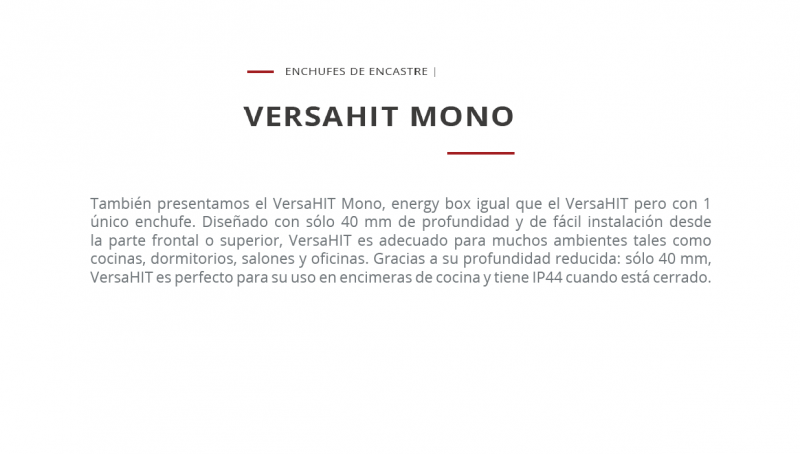 ENCHUFES DE ENCASTRE |

VERSAHIT MONO

También presentamos el VersaHIT Mono, energy box igual que el VersaHIT pero con 1 único enchufe. Diseñado con sólo 40 mm de profundidad y de fácil instalación desde la parte frontal o superior, VersaHIT es adecuado para muchos ambientes tales como cocinas, dormitorios, salones y oficinas. Gracias a su profundidad reducida: sólo 40 mm, VersaHIT es perfecto para su uso en encimeras de cocina y tiene IP44 cuando está cerrado.